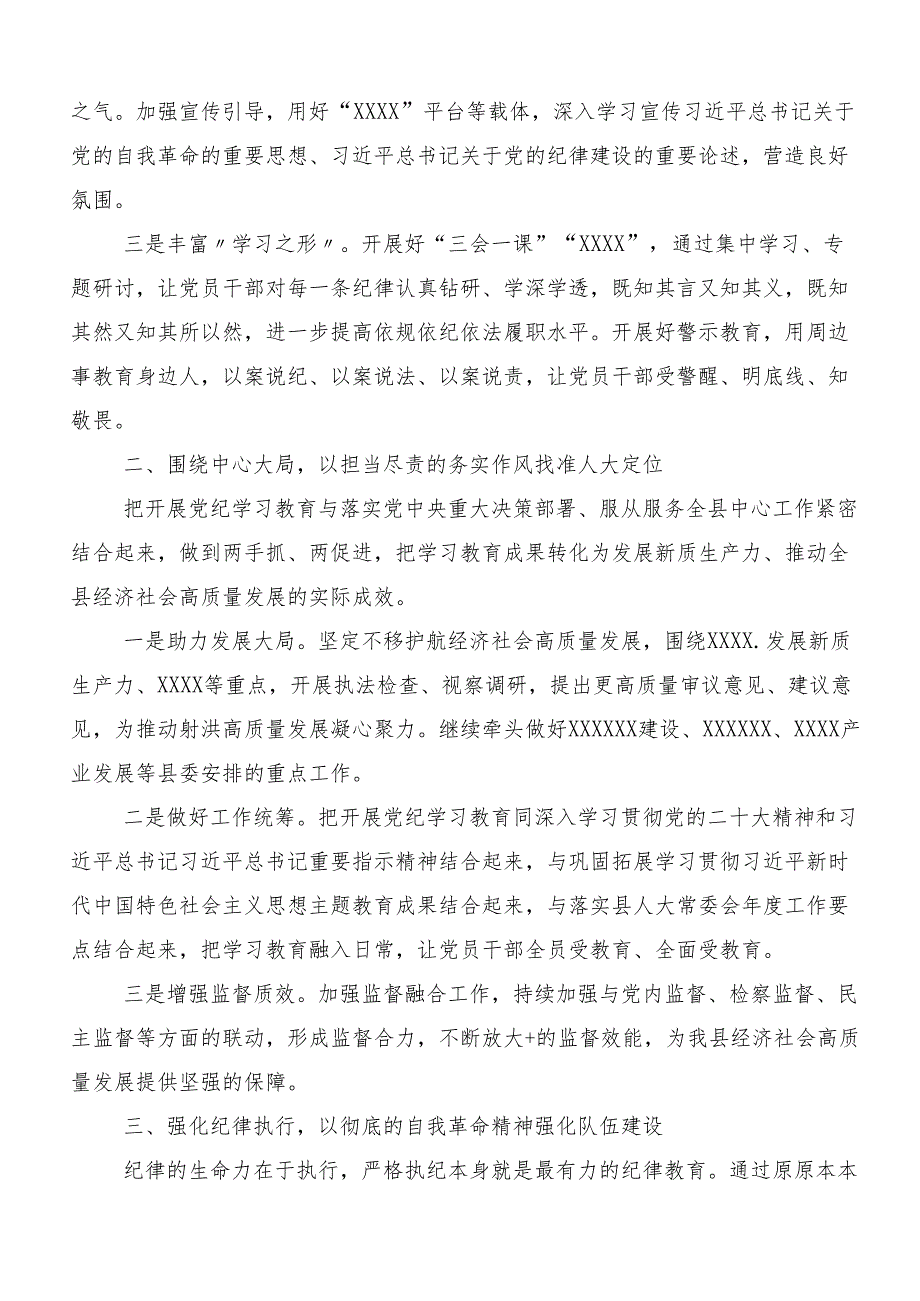 之气。加强宣传引导，用好“XXXX”平台等载体，深入学习宣传习近平总书记关于党的自我革命的重要思想、习近平总书记关于党的纪律建设的重要论述，营造良好氛围。

三是丰富〃学习之形〃。开展好“三会一课”“XXXX”，通过集中学习、专题研讨，让党员干部对每一条纪律认真钻研、学深学透，既知其言又知其义，既知其然又知其所以然，进一步提高依规依纪依法履职水平。开展好警示教育，用周边事教育身边人，以案说纪、以案说法、以案说责，让党员干部受警醒、明底线、知敬畏。

二、围绕中心大局，以担当尽责的务实作风找准人大定位

把开展党纪学习教育与落实党中央重大决策部署、服从服务全县中心工作紧密结合起来，做到两手抓、两促进，把学习教育成果转化为发展新质生产力、推动全县经济社会高质量发展的实际成效。

一是助力发展大局。坚定不移护航经济社会高质量发展，围绕XXXX.发展新质生产力、XXXX等重点，开展执法检查、视察调研，提出更高质量审议意见、建议意见，为推动射洪高质量发展凝心聚力。继续牵头做好XXXXXX建设、XXXXXX、XXXX产业发展等县委安排的重点工作。

二是做好工作统筹。把开展党纪学习教育同深入学习贯彻党的二十大精神和习近平总书记习近平总书记重要指示精神结合起来，与巩固拓展学习贯彻习近平新时代中国特色社会主义思想主题教育成果结合起来，与落实县人大常委会年度工作要点结合起来，把学习教育融入日常，让党员干部全员受教育、全面受教育。

三是增强监督质效。加强监督融合工作，持续加强与党内监督、检察监督、民主监督等方面的联动，形成监督合力，不断放大+的监督效能，为我县经济社会高质量发展提供坚强的保障。

三、强化纪律执行，以彻底的自我革命精神强化队伍建设

纪律的生命力在于执行，严格执纪本身就是最有力的纪律教育。通过原原本本